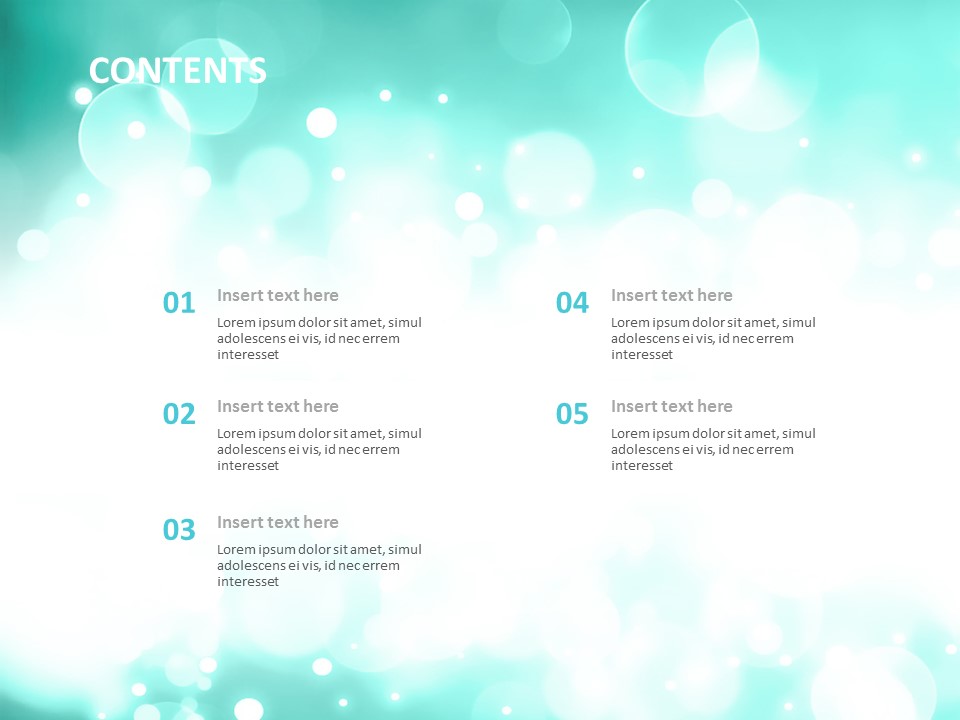 CONTENTS

01
Insert text here
Lorem ipsum dolor sit amet, simul adolescens ei vis, id nec errem interesset

02
Insert text here
Lorem ipsum dolor sit amet, simul adolescens ei vis, id nec errem interesset

03
Insert text here
Lorem ipsum dolor sit amet, simul adolescens ei vis, id nec errem interesset

04
Insert text here
Lorem ipsum dolor sit amet, simul adolescens ei vis, id nec errem interesset

05
Insert text here
Lorem ipsum dolor sit amet, simul adolescens ei vis, id nec errem interesset